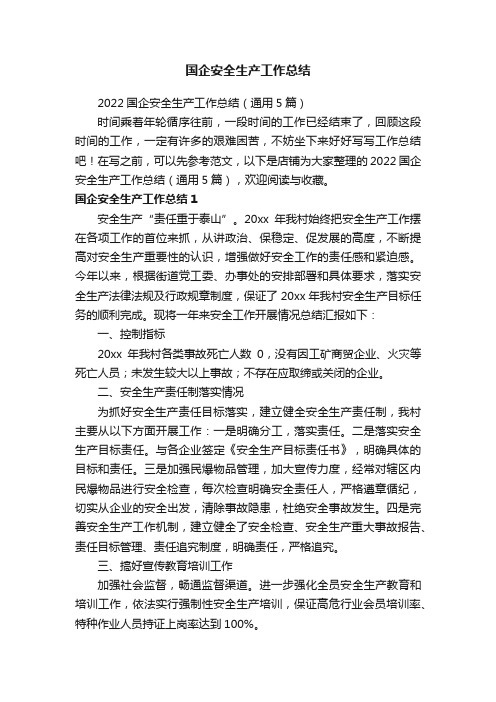 国企安全生产工作总结

2022 国企安全生产工作总结（通用 5 篇）

时间乘着年轮循序往前，一段时间的工作已经结束了，回顾这段时间的工作，一定有许多的艰难困苦，不妨坐下来好好写写工作总结吧！在写之前，可以先参考范文，以下是店铺为大家整理的 2022 国企安全生产工作总结（通用 5 篇），欢迎阅读与收藏。

国企安全生产工作总结 1

安全生产“责任重于泰山”。20xx 年我村始终把安全生产工作摆在各项工作的首位来抓，从讲政治、保稳定、促发展的高度，不断提高对安全生产重要性的认识，增强做好安全工作的责任感和紧迫感。今年以来，根据街道党工委、办事处的安排部署和具体要求，落实安全生产法律法规及行政规章制度，保证了 20xx 年我村安全生产目标任务的顺利完成。现将一年来安全工作开展情况总结汇报如下：

一、控制指标

20xx 年我村各类事故死亡人数 0，没有因工矿商贸企业、火灾等死亡人员；未发生较大以上事故；不存在应取缔或关闭的企业。

二、安全生产责任制落实情况

为抓好安全生产责任目标落实，建立健全安全生产责任制，我村主要从以下方面开展工作：一是明确分工，落实责任。二是落实安全生产目标责任。与各企业签定《安全生产目标责任书》，明确具体的目标和责任。三是加强民爆物品管理，加大宣传力度，经常对辖区内民爆物品进行安全检查，每次检查明确安全责任人，严格遵章循纪，切实从企业的安全出发，清除事故隐患，杜绝安全事故发生。四是完善安全生产工作机制，建立健全了安全检查、安全生产重大事故报告、责任目标管理、责任追究制度，明确责任，严格追究。

三、搞好宣传教育培训工作

加强社会监督，畅通监督渠道。进一步强化全员安全生产教育和培训工作，依法实行强制性安全生产培训，保证高危行业会员培训率、特种作业人员持证上岗率达到 100%。